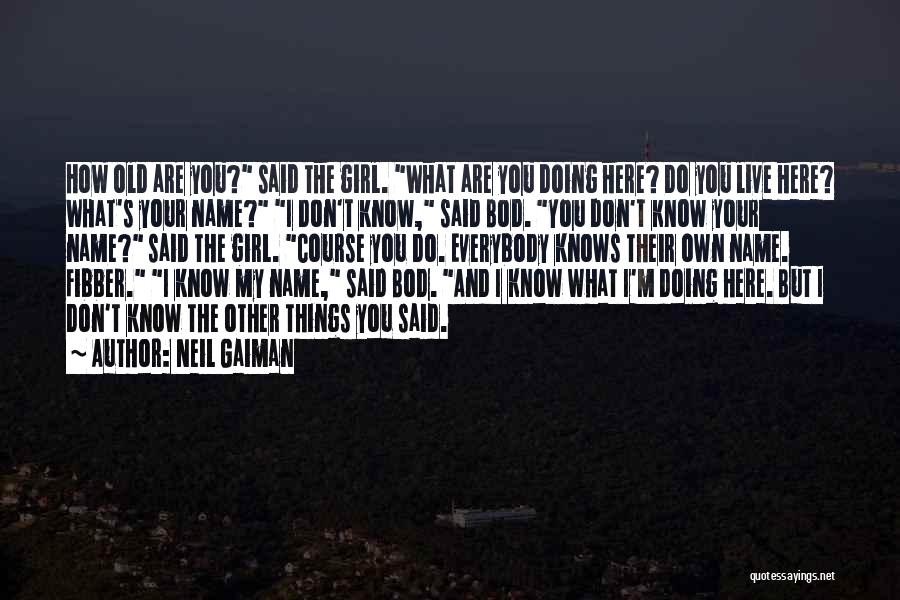 HOW OLD ARE YOU?" SAID THE GIRL. "WHAT ARE YOU DOING HERE? DO YOU LIVE HERE? WHAT'S YOUR NAME?" "I DON'T KNOW," SAID BOD. "YOU DON'T KNOW YOUR NAME?" SAID THE GIRL. "COURSE YOU DO. EVERYBODY KNOWS THEIR OWN NAME. FIBBER." "I KNOW MY NAME," SAID BOD. "AND I KNOW WHAT I'M DOING HERE. BUT I DON'T KNOW THE OTHER THINGS YOU SAID.

~ AUTHOR: NEIL GAIMAN

quotessayings.net